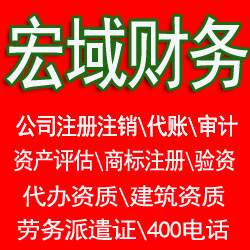 宏域财务

公司注册注销\代账\审计
资产评估\商标注册\验资
代办资质\建筑资质
劳务派遣证\400电话